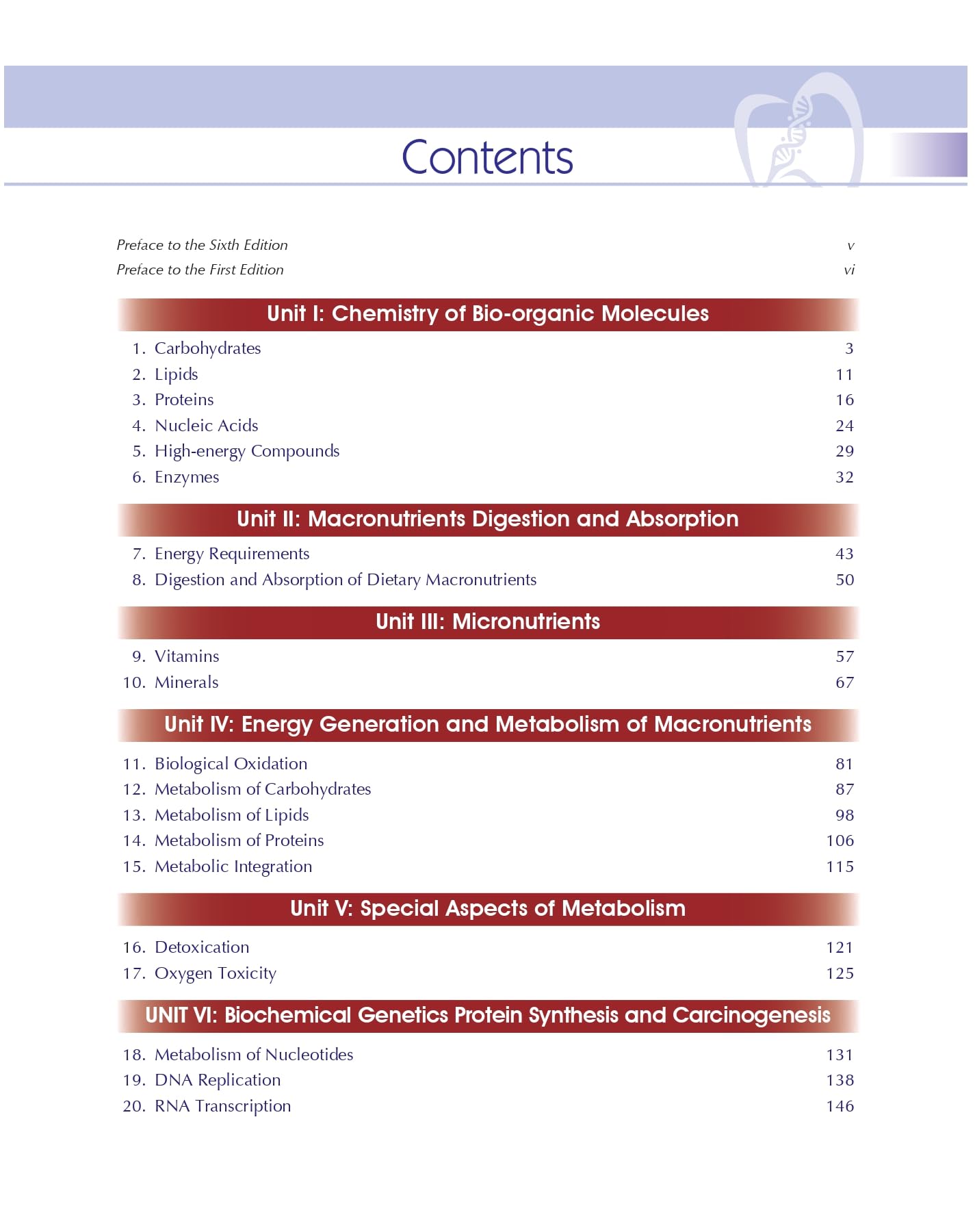 Contents

Preface to the Sixth Edition v
Preface to the First Edition vi

Unit I: Chemistry of Bio-organic Molecules

1. Carbohydrates 3
2. Lipids 11
3. Proteins 16
4. Nucleic Acids 24
5. High-energy Compounds 29
6. Enzymes 32

Unit II: Macronutrients Digestion and Absorption

7. Energy Requirements 43
8. Digestion and Absorption of Dietary Macronutrients 50

Unit III: Micronutrients

9. Vitamins 57
10. Minerals 67

Unit IV: Energy Generation and Metabolism of Macronutrients

11. Biological Oxidation 81
12. Metabolism of Carbohydrates 87
13. Metabolism of Lipids 98
14. Metabolism of Proteins 106
15. Metabolic Integration 115

Unit V: Special Aspects of Metabolism

16. Detoxication 121
17. Oxygen Toxicity 125

UNIT VI: Biochemical Genetics Protein Synthesis and Carcinogenesis

18. Metabolism of Nucleotides 131
19. DNA Replication 138
20. RNA Transcription 146